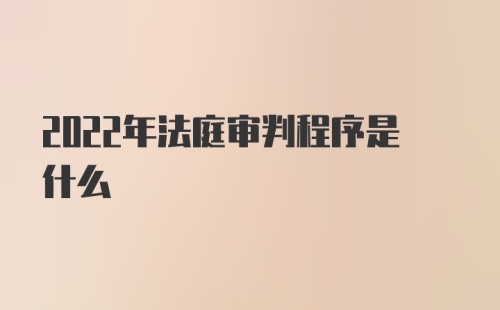 2022年法庭审判程序是什么